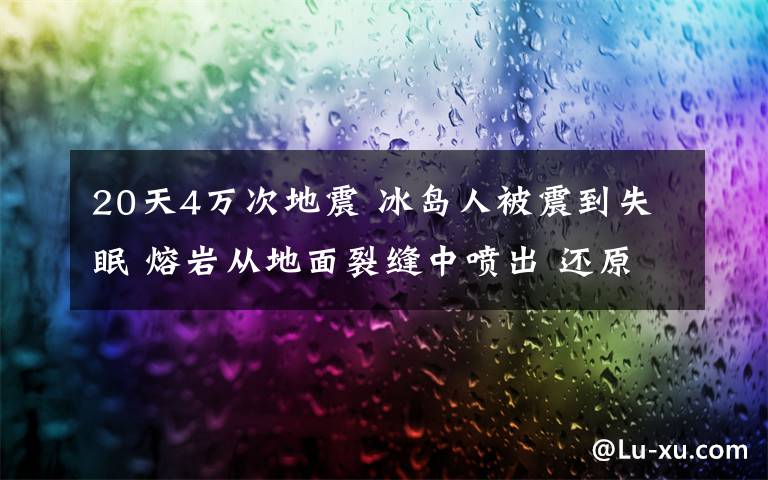 20天4万次地震 冰岛人被震到失眠 熔岩从地面裂缝中喷出 还原

@Lu-xu.com